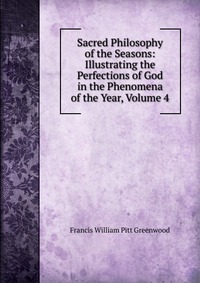 Sacred Philosophy of the Seasons: Illustrating the Perfections of God in the Phenomena of the Year, Volume 4

Francis William Pitt Greenwood